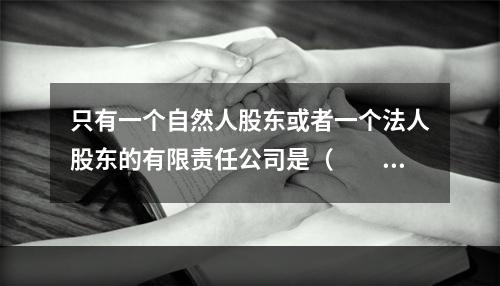 只有一个自然人股东或者一个法人股东的有限责任公司是（　　...